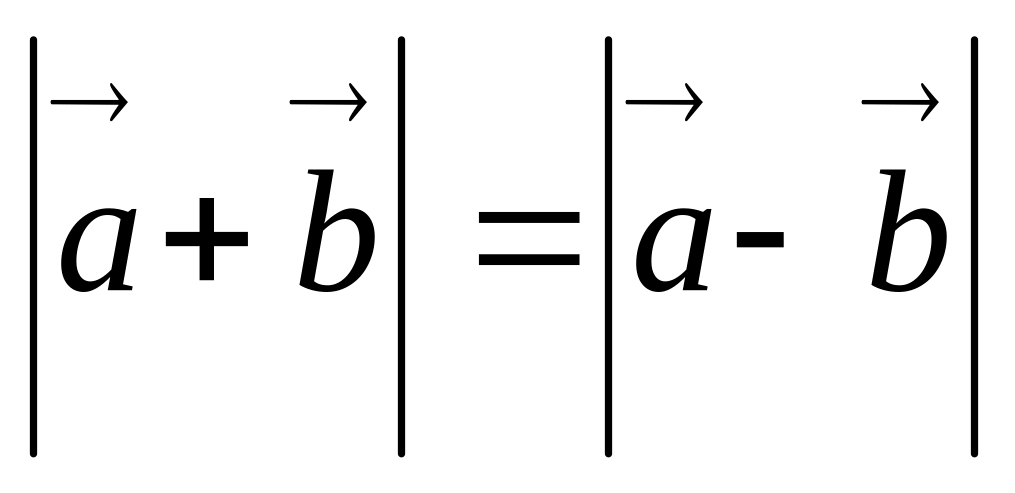 $\left|\vec{a}+\vec{b}\right|=\left|\vec{a}-\vec{b}\right|$